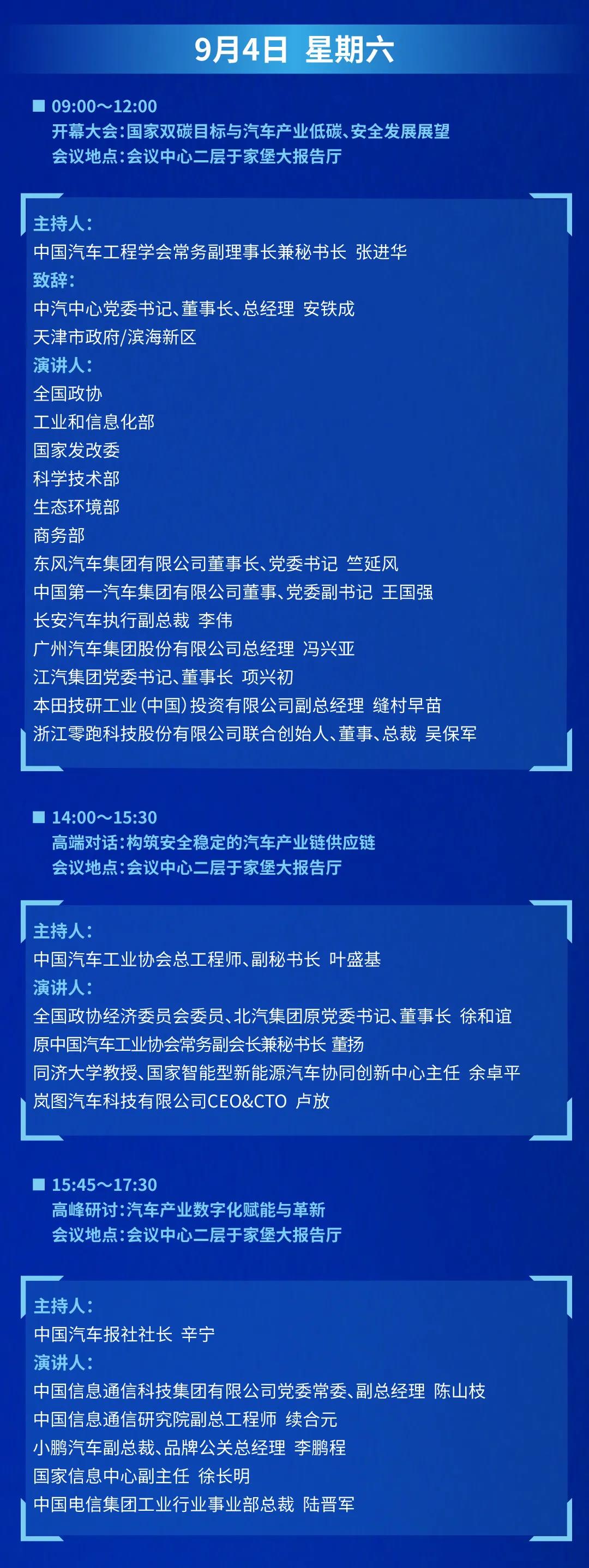 9月4日 星期六

■ 09:00～12:00
开幕大会:国家双碳目标与汽车产业低碳、安全发展展望
会议地点:会议中心二层于家堡大报告厅

主持人:
中国汽车工程学会常务副理事长兼秘书长 张进华
致辞:
中汽中心党委书记、董事长、总经理 安铁成
天津市政府/滨海新区
演讲人:
全国政协
工业和信息化部
国家发改委
科学技术部
生态环境部
商务部
东风汽车集团有限公司董事长、党委书记 竺延风
中国第一汽车集团有限公司董事、党委副书记 王国强
长安汽车执行副总裁 李伟
广州汽车集团股份有限公司总经理 冯兴亚
江汽集团党委书记、董事长 项兴初
本田技研工业(中国)投资有限公司副总经理 缝村早苗
浙江零跑科技股份有限公司联合创始人、董事、总裁 吴保军

■ 14:00～15:30
高端对话:构筑安全稳定的汽车产业链供应链
会议地点:会议中心二层于家堡大报告厅

主持人:
中国汽车工业协会总工程师、副秘书长 叶盛基
演讲人:
全国政协经济委员会委员、北汽集团原党委书记、董事长 徐和谊
原中国汽车工业协会常务副会长兼秘书长 董扬
同济大学教授、国家智能型新能源汽车协同创新中心主任 余卓平
岚图汽车科技有限公司CEO&CTO 卢放

■ 15:45～17:30
高峰研讨:汽车产业数字化赋能与革新
会议地点:会议中心二层于家堡大报告厅

主持人:
中国汽车报社社长 辛宁
演讲人:
中国信息通信科技集团有限公司党委常委、副总经理 陈山枝
中国信息通信研究院副总工程师 续合元
小鹏汽车副总裁、品牌公关总经理 李鹏程
国家信息中心副主任 徐长明
中国电信集团工业行业事业部总裁 陆晋军